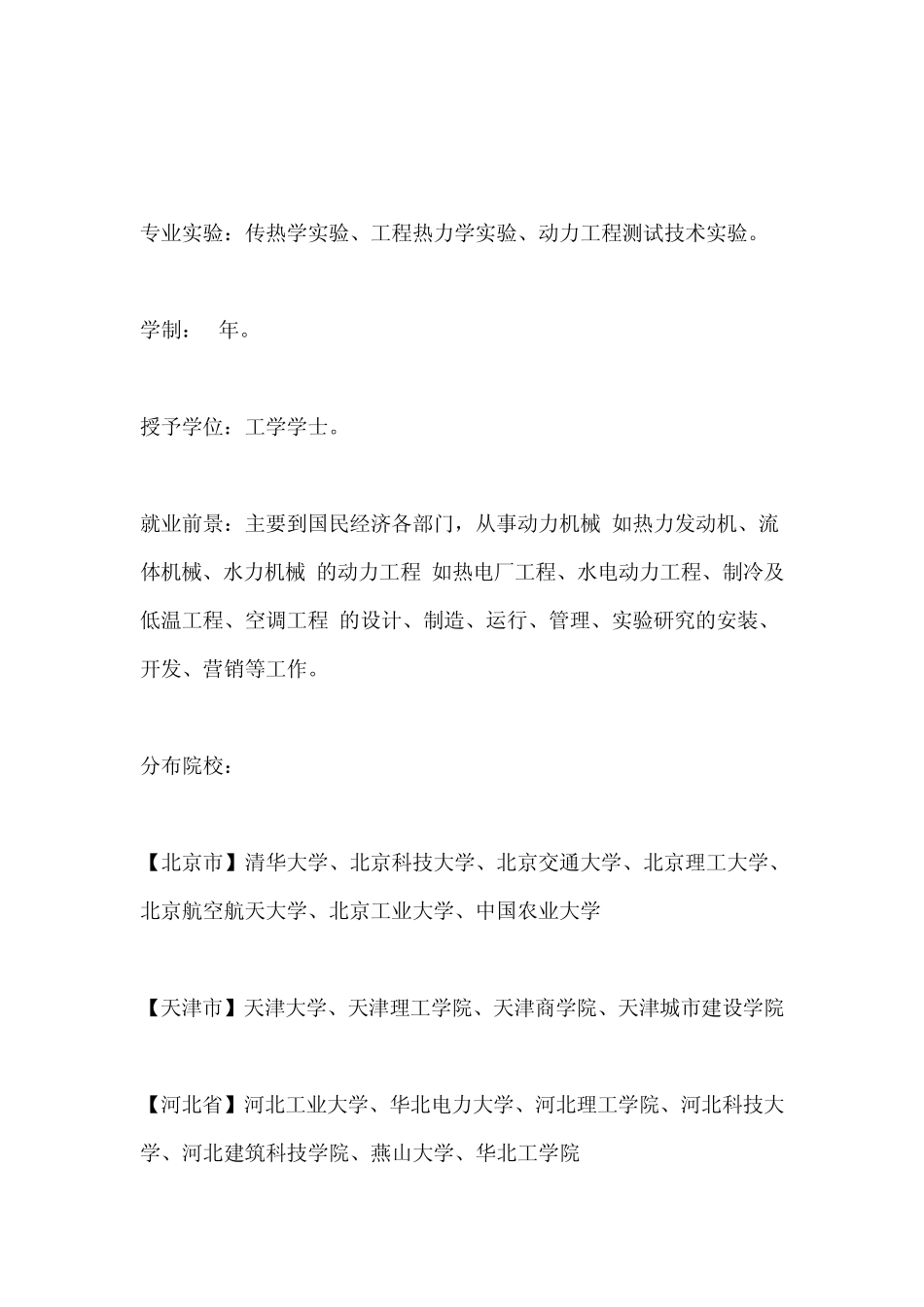 专业实验：传热学实验、工程热力学实验、动力工程测试技术实验。

学制： 年。

授予学位：工学学士。

就业前景：主要到国民经济各部门，从事动力机械 如热力发动机、流体机械、水力机械 的动力工程 如热电厂工程、水电动力工程、制冷及低温工程、空调工程 的设计、制造、运行、管理、实验研究的安装、开发、营销等工作。

分布院校：

【北京市】清华大学、北京科技大学、北京交通大学、北京理工大学、北京航空航天大学、北京工业大学、中国农业大学

【天津市】天津大学、天津理工学院、天津商学院、天津城市建设学院

【河北省】河北工业大学、华北电力大学、河北理工学院、河北科技大学、河北建筑科技学院、燕山大学、华北工学院